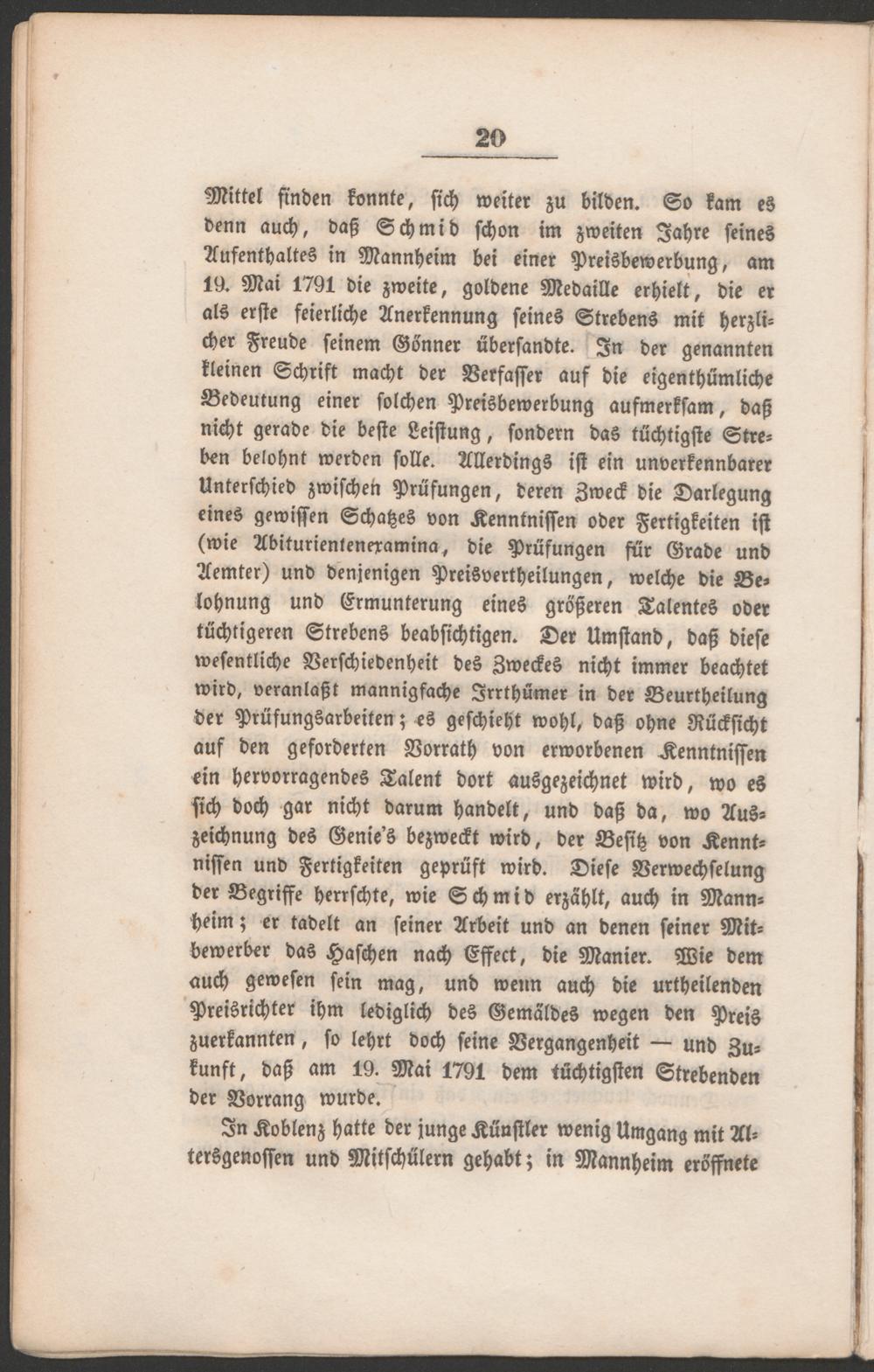 20

Mittel finden konnte, sich weiter zu bilden. So kam es denn auch, daß Schmid schon im zweiten Jahre seines Aufenthaltes in Mannheim bei einer Preisbewerbung, am 19. Mai 1791 die zweite, goldene Medaille erhielt, die er als erste feierliche Anerkennung seines Strebens mit herzlicher Freude seinem Gönner übersandte. In der genannten kleinen Schrift macht der Verfasser auf die eigenthümliche Bedeutung einer solchen Preisbewerbung aufmerksam, daß nicht gerade die beste Leistung, sondern das tüchtigste Streben belohnt werden solle. Allerdings ist ein unverkennbarer Unterschied zwischen Prüfungen, deren Zweck die Darlegung eines gewissen Schatzes von Kenntnissen oder Fertigkeiten ist (wie Abiturientenexamina, die Prüfungen für Grade und Aemter) und denjenigen Preisvertheilungen, welche die Belohnung und Ermunterung eines größeren Talentes oder tüchtigeren Strebens beabsichtigen. Der Umstand, daß diese wesentliche Verschiedenheit des Zweckes nicht immer beachtet wird, veranlaßt mannigfache Irrthümer in der Beurtheilung der Prüfungsarbeiten; es geschieht wohl, daß ohne Rücksicht auf den geforderten Vorrath von erworbenen Kenntnissen ein hervorragendes Talent dort ausgezeichnet wird, wo es sich doch gar nicht darum handelt, und daß da, wo Auszeichnung des Genie's bezweckt wird, der Besitz von Kenntnissen und Fertigkeiten geprüft wird. Diese Verwechselung der Begriffe herrschte, wie Schmid erzählt, auch in Mannheim; er tadelt an seiner Arbeit und an denen seiner Mitbewerber das Haschen nach Effect, die Manier. Wie dem auch gewesen sein mag, und wenn auch die urtheilenden Preisrichter ihm lediglich des Gemäldes wegen den Preis zuerkannten, so lehrt doch seine Vergangenheit — und Zukunft, daß am 19. Mai 1791 dem tüchtigsten Strebenden der Vorrang wurde.

In Koblenz hatte der junge Künstler wenig Umgang mit Altersgenossen und Mitschülern gehabt; in Mannheim eröffnete